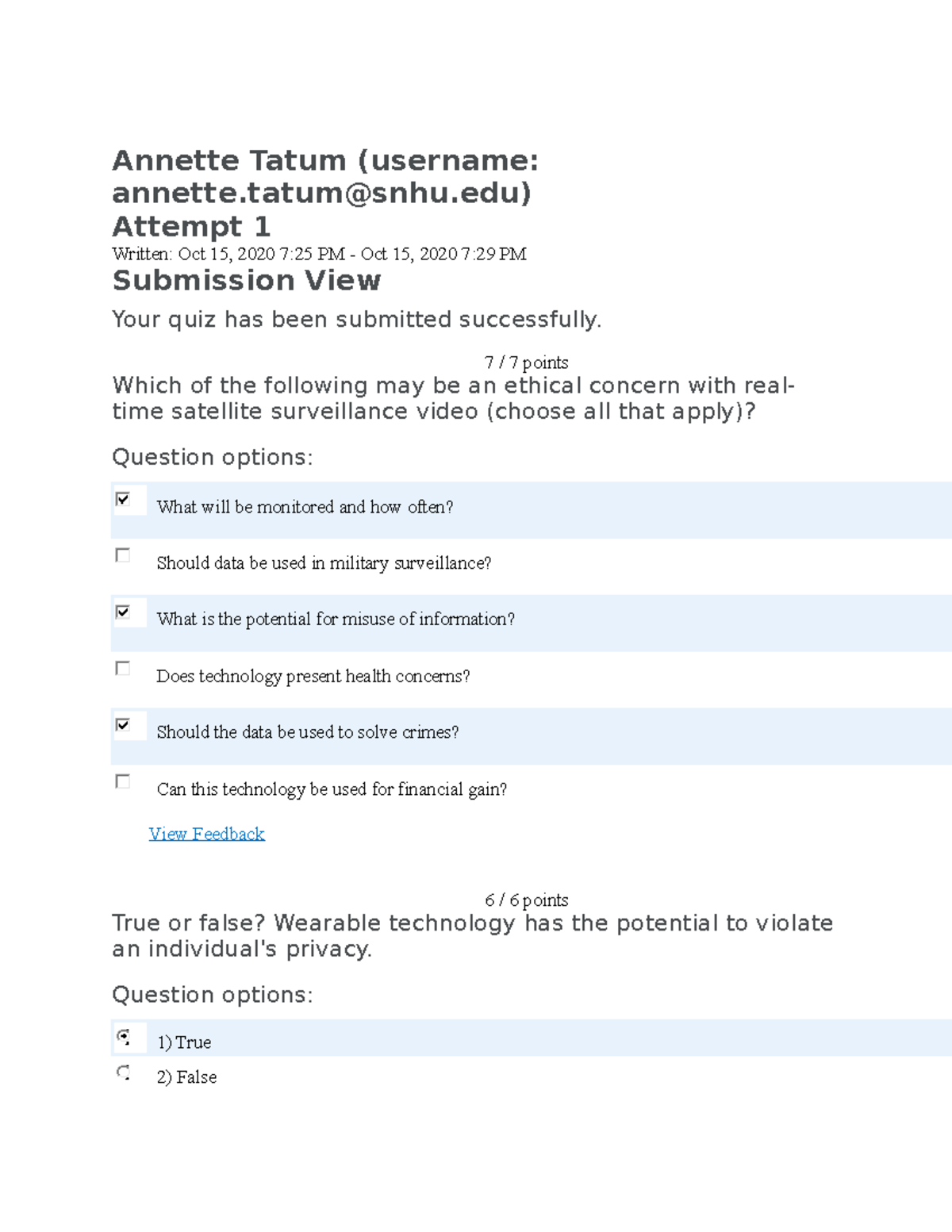 Annette Tatum (username: annette.tatum@snhu.edu)
Attempt 1
Written: Oct 15, 2020 7:25 PM - Oct 15, 2020 7:29 PM
Submission View

Your quiz has been submitted successfully.

7 / 7 points
Which of the following may be an ethical concern with real-time satellite surveillance video (choose all that apply)?

Question options:

What will be monitored and how often?

Should data be used in military surveillance?

What is the potential for misuse of information?

Does technology present health concerns?

Should the data be used to solve crimes?

Can this technology be used for financial gain?

View Feedback

6 / 6 points
True or false? Wearable technology has the potential to violate an individual's privacy.

Question options:

1) True

2) False